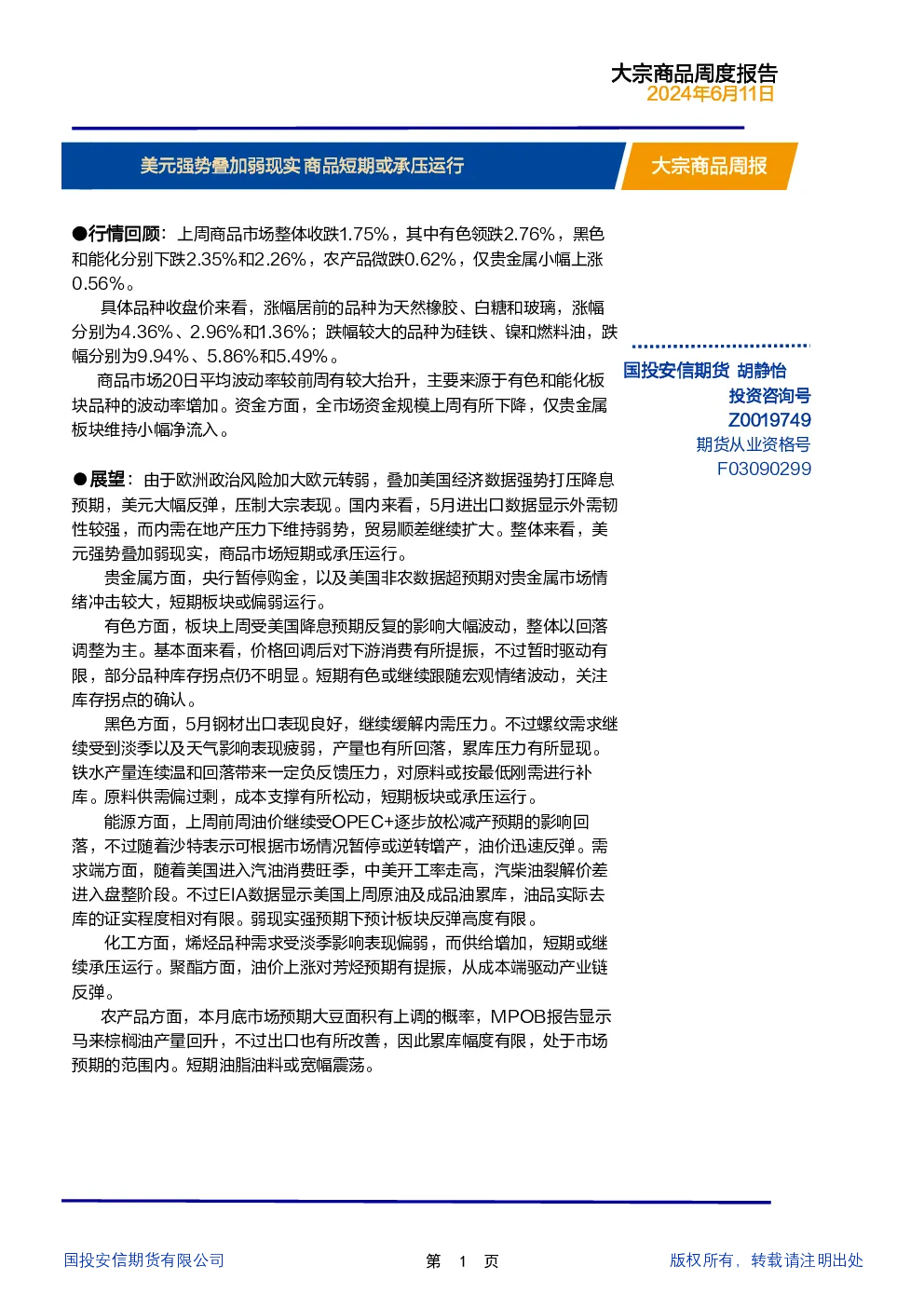 大宗商品周度报告
2024年6月11日

美元强势叠加弱现实 商品短期或承压运行

大宗商品周报

●行情回顾：上周商品市场整体收跌1.75%，其中有色领跌2.76%，黑色和能化分别下跌2.35%和2.26%，农产品微跌0.62%，仅贵金属小幅上涨0.56%。

具体品种收盘价来看，涨幅居前的品种为天然橡胶、白糖和玻璃，涨幅分别为4.36%、2.96%和1.36%；跌幅较大的品种为硅铁、镍和燃料油，跌幅分别为9.94%、5.86%和5.49%。

商品市场20日平均波动率较前周有较大抬升，主要来源于有色和能化板块品种的波动率增加。资金方面，全市场资金规模上周有所下降，仅贵金属板块维持小幅净流入。

●展望：由于欧洲政治风险加大欧元转弱，叠加美国经济数据强势打压降息预期，美元大幅反弹，压制大宗表现。国内来看，5月进出口数据显示外需韧性较强，而内需在地产压力下维持弱势，贸易顺差继续扩大。整体来看，美元强势叠加弱现实，商品市场短期或承压运行。

贵金属方面，央行暂停购金，以及美国非农数据超预期对贵金属市场情绪冲击较大，短期板块或偏弱运行。

有色方面，板块上周受美国降息预期反复的影响大幅波动，整体以回落调整为主。基本面来看，价格回调后对下游消费有所提振，不过暂时驱动有限，部分品种库存拐点仍不明显。短期有色或继续跟随宏观情绪波动，关注库存拐点的确认。

黑色方面，5月钢材出口表现良好，继续缓解内需压力。不过螺纹需求继续受到淡季以及天气影响表现疲弱，产量也有所回落，累库压力有所显现。铁水产量连续温和回落带来一定负反馈压力，对原料或按最低刚需进行补库。原料供需偏过剩，成本支撑有所松动，短期板块或承压运行。

能源方面，上周前周油价继续受OPEC+逐步放松减产预期的影响回落，不过随着沙特表示可根据市场情况暂停或逆转增产，油价迅速反弹。需求端方面，随着美国进入汽油消费旺季，中美开工率走高，汽柴油裂解价差进入盘整阶段。不过EIA数据显示美国上周原油及成品油累库，油品实际去库的证实程度相对有限。弱现实强预期下预计板块反弹高度有限。

化工方面，烯烃品种需求受淡季影响表现偏弱，而供给增加，短期或继续承压运行。聚酯方面，油价上涨对芳烃预期有提振，从成本端驱动产业链反弹。

农产品方面，本月底市场预期大豆面积有上调的概率，MPOB报告显示马来棕榈油产量回升，不过出口也有所改善，因此累库幅度有限，处于市场预期的范围内。短期油脂油料或宽幅震荡。

国投安信期货 胡静怡
投资咨询号
Z0019749
期货从业资格号
F03090299

国投安信期货有限公司
第 1 页
版权所有，转载请注明出处